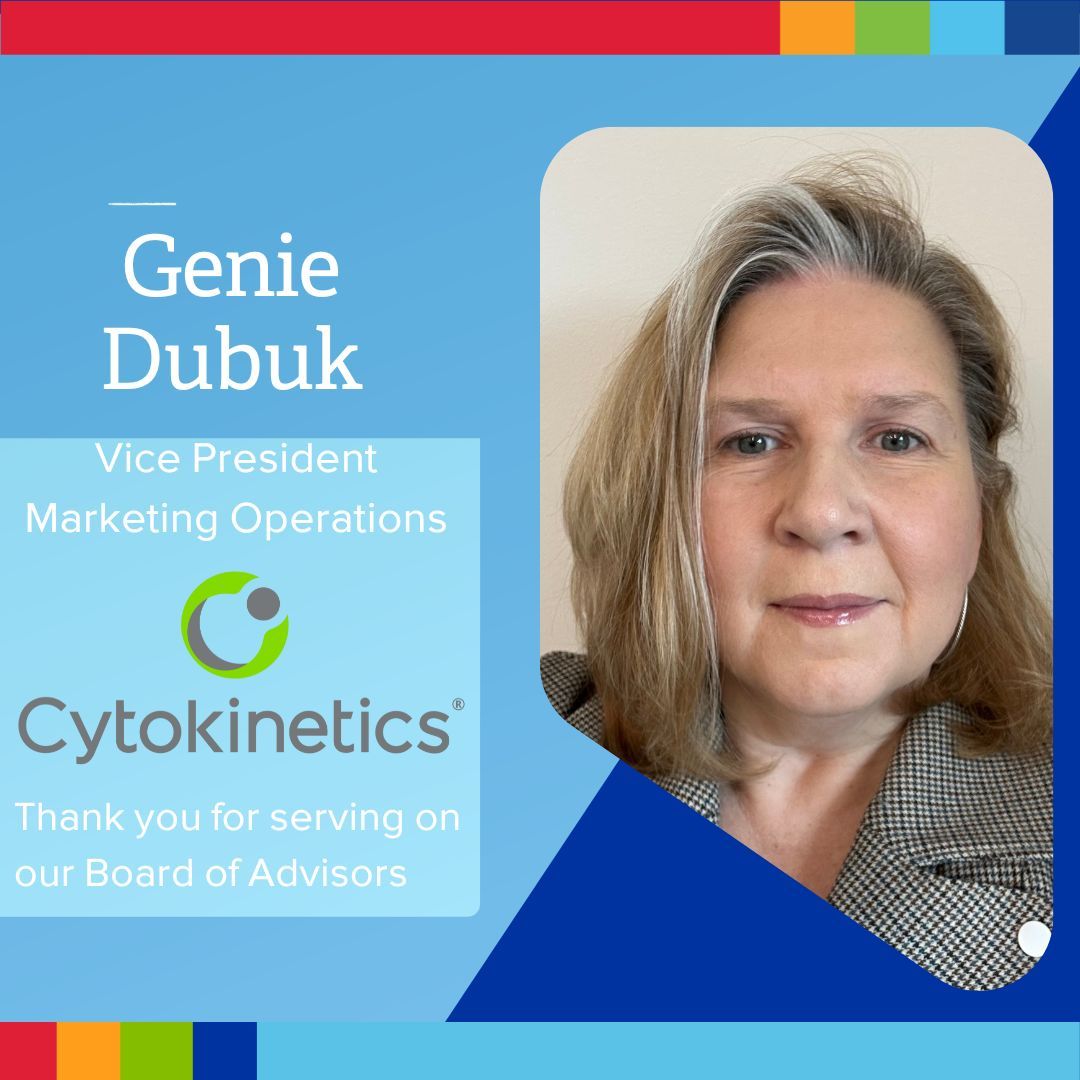 Genie Dubuk

Vice President Marketing Operations

Cytokinetics®

Thank you for serving on our Board of Advisors